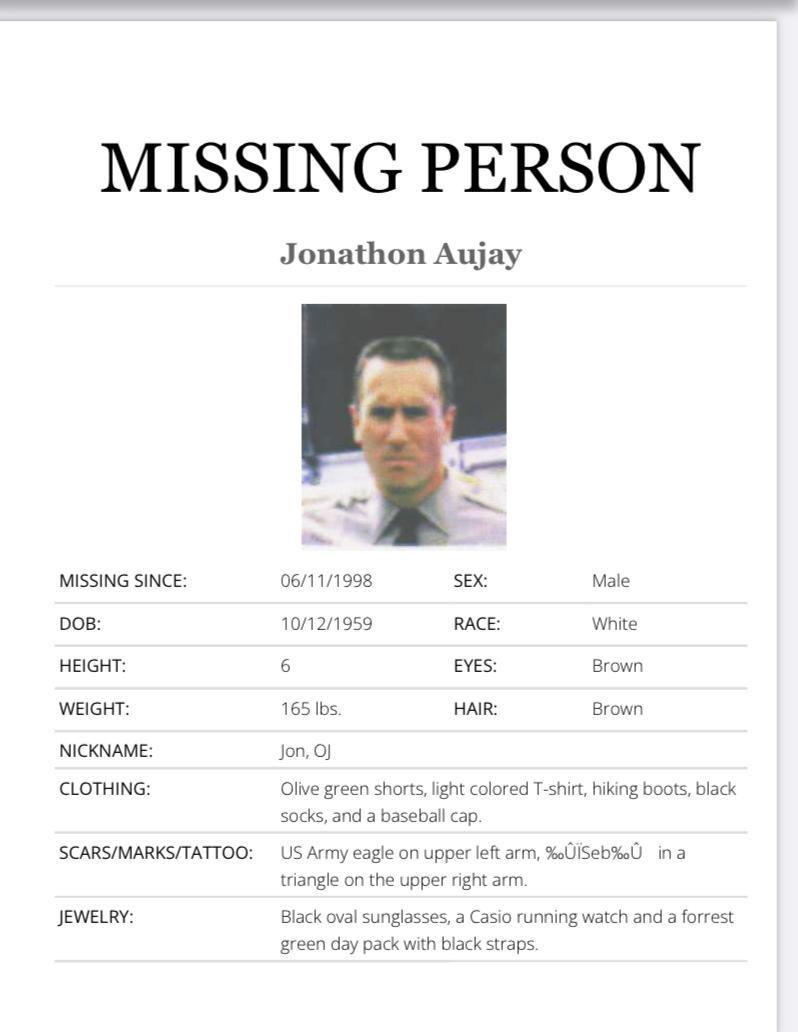 MISSING PERSON

Jonathon Aujay

| MISSING SINCE: | 06/11/1998 | SEX: | Male |
|---|---|---|---|
| DOB: | 10/12/1959 | RACE: | White |
| HEIGHT: | 6 | EYES: | Brown |
| WEIGHT: | 165 lbs. | HAIR: | Brown |
| NICKNAME: | Jon, OJ | | |
| CLOTHING: | Olive green shorts, light colored T-shirt, hiking boots, black socks, and a baseball cap. | | |
| SCARS/MARKS/TATTOO: | US Army eagle on upper left arm, ‰ÛÏSeb‰Û in a triangle on the upper right arm. | | |
| JEWELRY: | Black oval sunglasses, a Casio running watch and a forrest green day pack with black straps. | | |